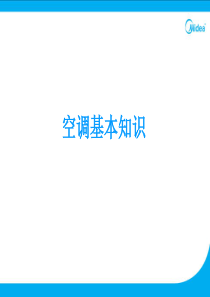 Midea

空调基本知识